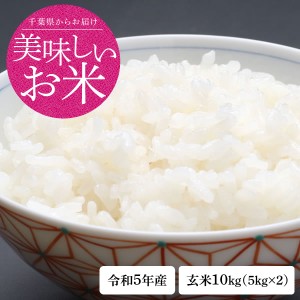 千葉県からお届け

美味しいお米

令和5年産

玄米10kg(5kg×2)